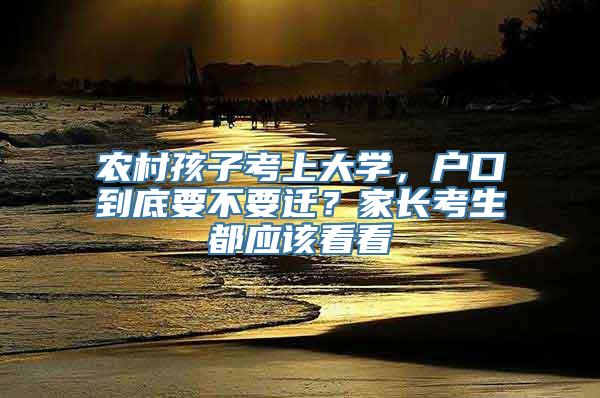 农村孩子考上大学，户口到底要不要迁？家长考生都应该看看